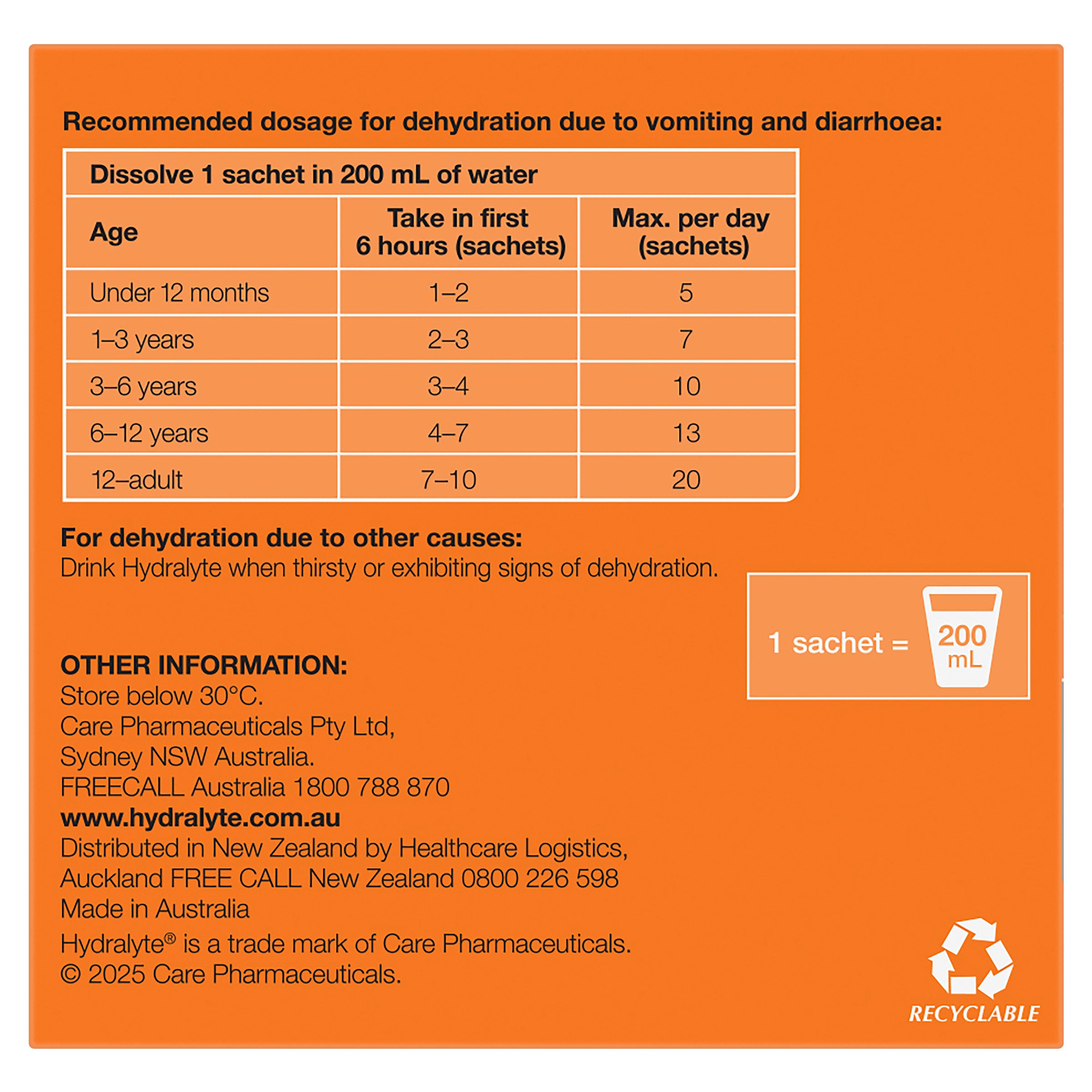 Recommended dosage for dehydration due to vomiting and diarrhoea:

| Dissolve 1 sachet in 200 mL of water | | |
|---|---|---|
| Age | Take in first 6 hours (sachets) | Max. per day (sachets) |
| Under 12 months | 1–2 | 5 |
| 1–3 years | 2–3 | 7 |
| 3–6 years | 3–4 | 10 |
| 6–12 years | 4–7 | 13 |
| 12–adult | 7–10 | 20 |

For dehydration due to other causes:
Drink Hydralyte when thirsty or exhibiting signs of dehydration.

1 sachet = 200 mL

OTHER INFORMATION:
Store below 30°C.
Care Pharmaceuticals Pty Ltd,
Sydney NSW Australia.
FREECALL Australia 1800 788 870
www.hydralyte.com.au
Distributed in New Zealand by Healthcare Logistics,
Auckland FREE CALL New Zealand 0800 226 598
Made in Australia
Hydralyte® is a trade mark of Care Pharmaceuticals.
© 2025 Care Pharmaceuticals.

RECYCLABLE